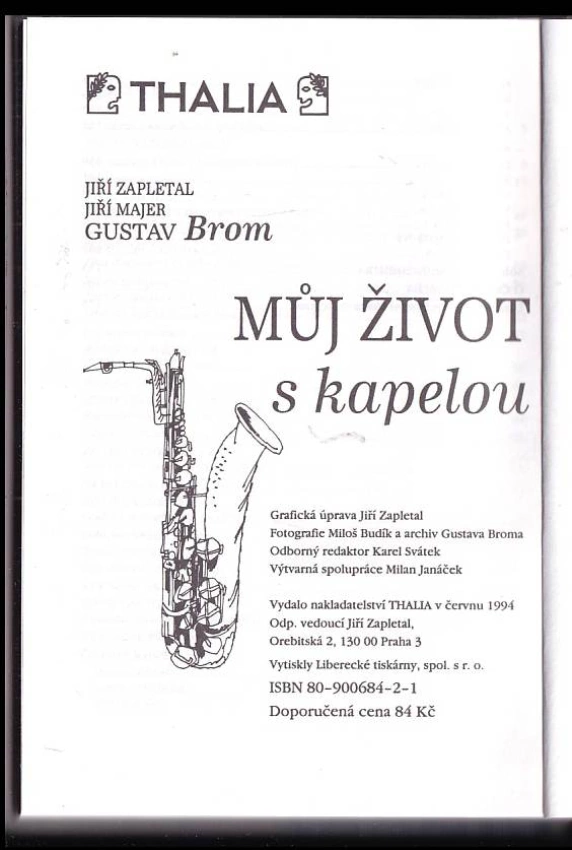 THALIA

JIŘÍ ZAPLETAL
JIŘÍ MAJER
GUSTAV Brom

MŮJ ŽIVOT
s kapelou

Grafická úprava Jiří Zapletal
Fotografie Miloš Budík a archiv Gustava Broma
Odborný redaktor Karel Svátek
Výtvarná spolupráce Milan Janáček

Vydalo nakladatelství THALIA v červnu 1994
Odp. vedoucí Jiří Zapletal,
Orebitská 2, 130 00 Praha 3
Vytiskly Liberecké tiskárny, spol. s r. o.
ISBN 80-900684-2-1
Doporučená cena 84 Kč